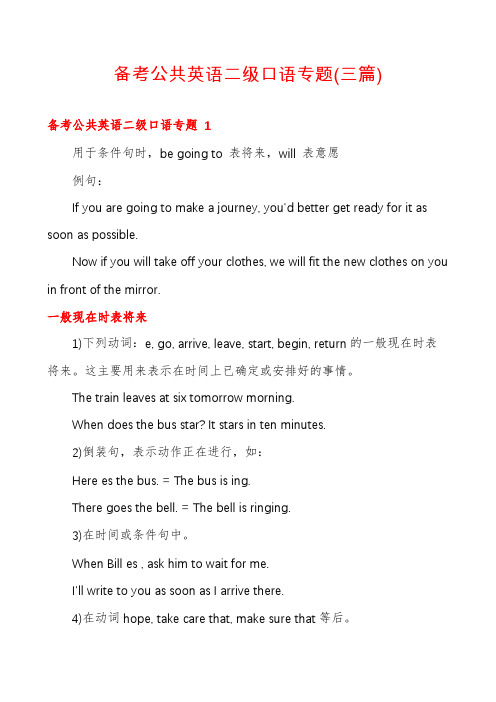 备考公共英语二级口语专题(三篇)

备考公共英语二级口语专题 1

用于条件句时，be going to 表将来，will 表意愿

例句：

If you are going to make a journey, you'd better get ready for it as soon as possible.

Now if you will take off your clothes, we will fit the new clothes on you in front of the mirror.

一般现在时表将来

1)下列动词：e, go, arrive, leave, start, begin, return 的一般现在时表将来。这主要用来表示在时间上已确定或安排好的事情。

The train leaves at six tomorrow morning.

When does the bus star? It stars in ten minutes.

2)倒装句，表示动作正在进行，如：

Here es the bus. = The bus is ing.

There goes the bell. = The bell is ringing.

3)在时间或条件句中。

When Bill es , ask him to wait for me.

I'll write to you as soon as I arrive there.

4)在动词 hope, take care that, make sure that 等后。